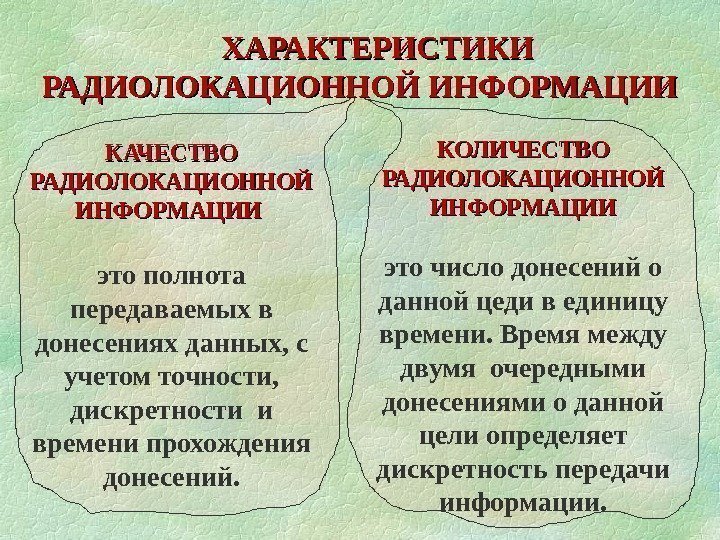 ХАРАКТЕРИСТИКИ РАДИОЛОКАЦИОННОЙ ИНФОРМАЦИИ

КАЧЕСТВО РАДИОЛОКАЦИОННОЙ ИНФОРМАЦИИ

это полнота передаваемых в донесениях данных, с учетом точности, дискретности и времени прохождения донесений.

КОЛИЧЕСТВО РАДИОЛОКАЦИОННОЙ ИНФОРМАЦИИ

это число донесений о данной цеди в единицу времени. Время между двумя очередными донесениями о данной цели определяет дискретность передачи информации.